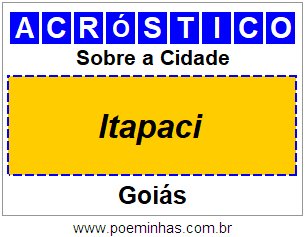 ACRóSTICO

Sobre a Cidade

Itapaci

Goiás

www.poeminhas.com.br